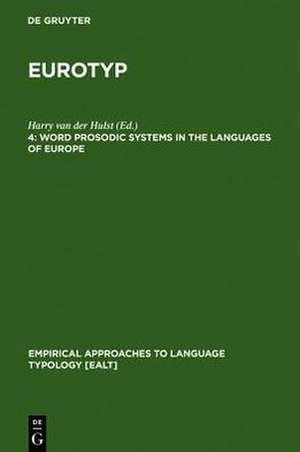 DE GRUYTER

EUROTYP

Harry van der Hulst (Ed.)
4: WORD PROSODIC SYSTEMS IN THE LANGUAGES OF EUROPE

EMPIRICAL APPROACHES TO LANGUAGE TYPOLOGY [EALT]

DE
G